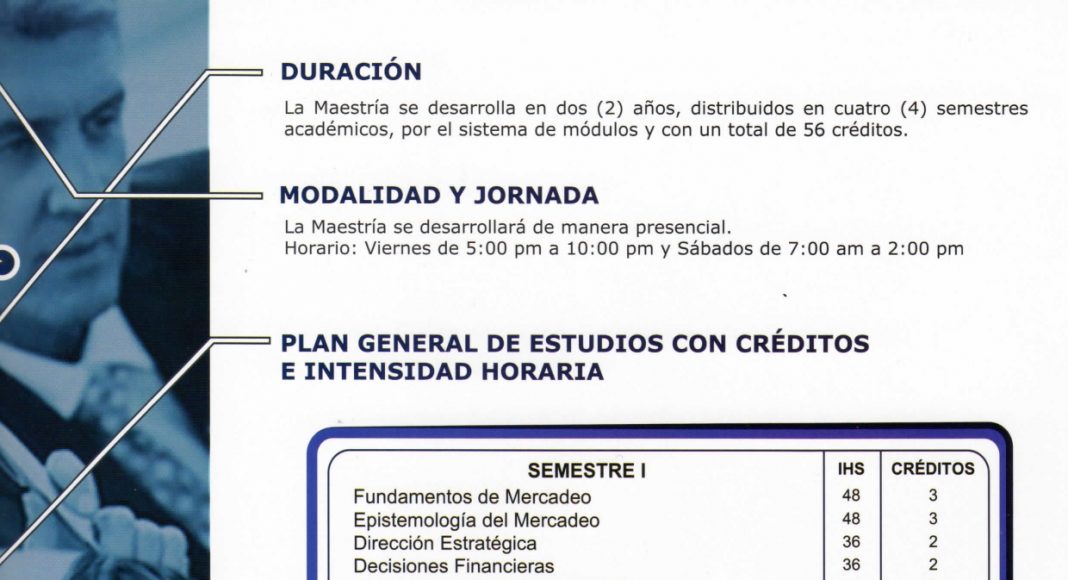 DURACIÓN

La Maestría se desarrolla en dos (2) años, distribuidos en cuatro (4) semestres académicos, por el sistema de módulos y con un total de 56 créditos.

MODALIDAD Y JORNADA

La Maestría se desarrollará de manera presencial.
Horario: Viernes de 5:00 pm a 10:00 pm y Sábados de 7:00 am a 2:00 pm

PLAN GENERAL DE ESTUDIOS CON CRÉDITOS E INTENSIDAD HORARIA

| SEMESTRE I | IHS | CRÉDITOS |
|---|---|---|
| Fundamentos de Mercadeo | 48 | 3 |
| Epistemología del Mercadeo | 48 | 3 |
| Dirección Estratégica | 36 | 2 |
| Decisiones Financieras | 36 | 2 |